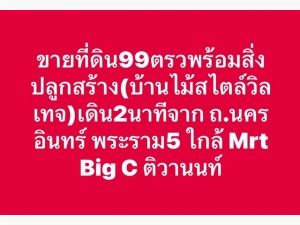 ขายที่ดิน99ตรวพร้อมสิ่งปลูกสร้าง(บ้านไม้สไตล์วิลเทจ)เดิน2นาทีจาก ถ.นครอินทร์ พระราม5 ใกล้ Mrt Big C ติวานนท์